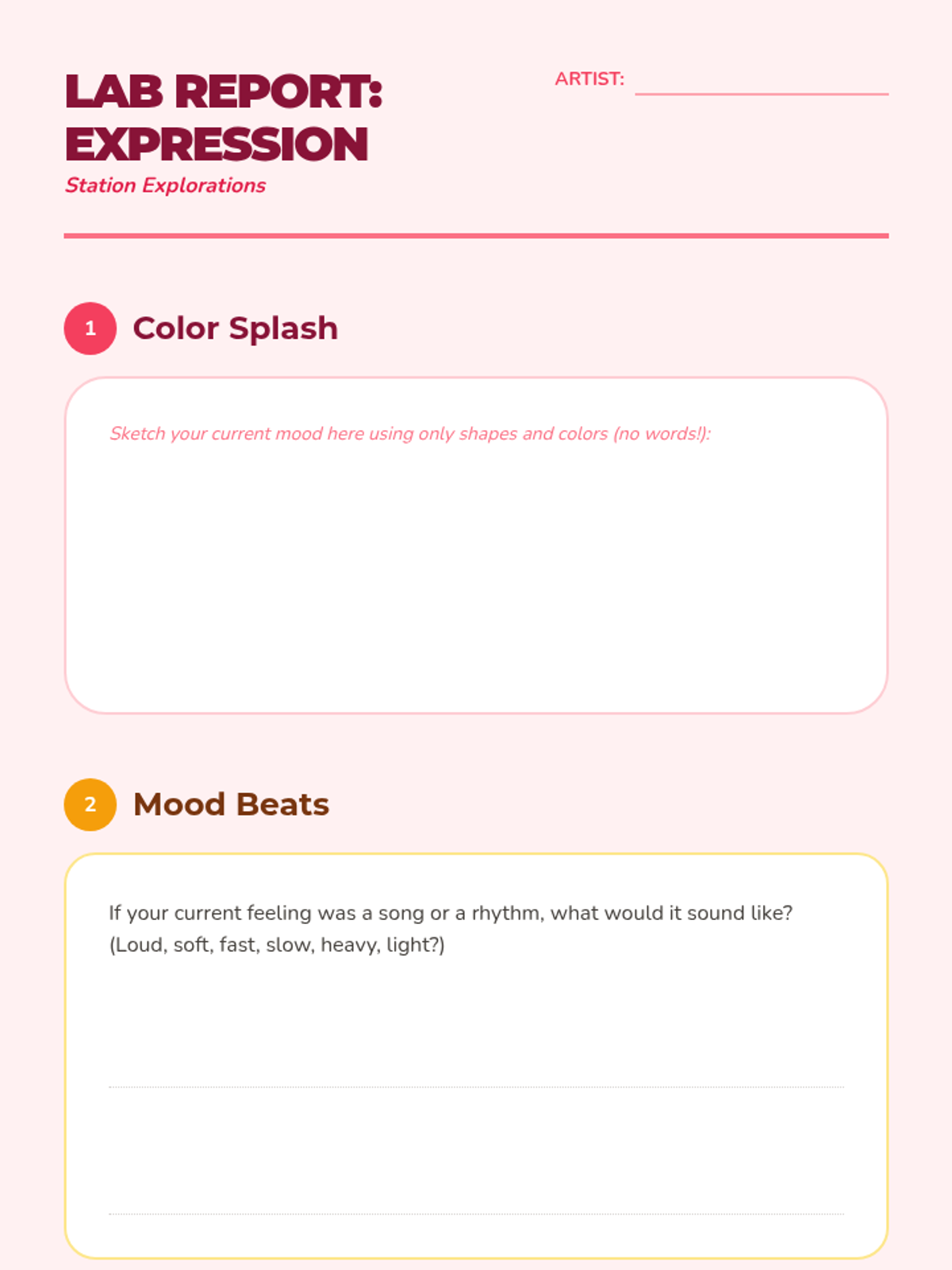 LAB REPORT: EXPRESSION
Station Explorations

ARTIST: 

1 Color Splash

Sketch your current mood here using only shapes and colors (no words!):

2 Mood Beats

If your current feeling was a song or a rhythm, what would it sound like? (Loud, soft, fast, slow, heavy, light?)